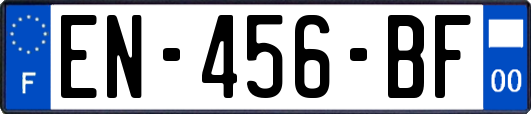 F

EN-456-BF

00